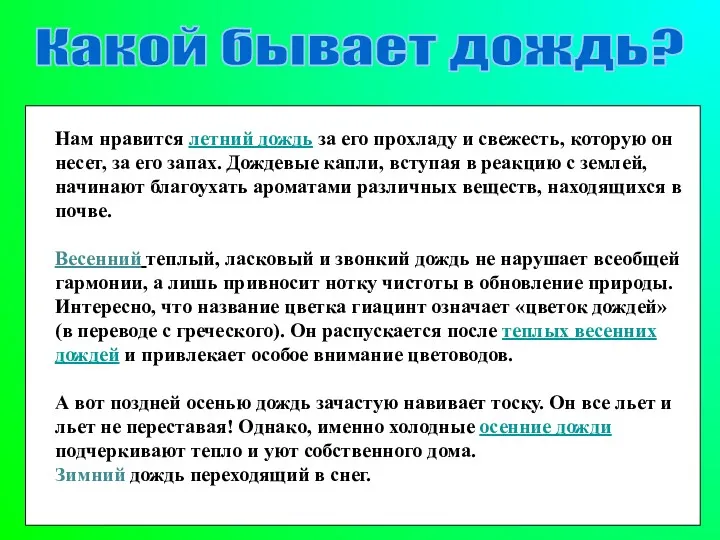 Какой бывает дождь?

Нам нравится летний дождь за его прохладу и свежесть, которую он несет, за его запах. Дождевые капли, вступая в реакцию с землей, начинают благоухать ароматами различных веществ, находящихся в почве.

Весенний теплый, ласковый и звонкий дождь не нарушает всеобщей гармонии, а лишь привносит нотку чистоты в обновление природы. Интересно, что название цветка гиацинт означает «цветок дождей» (в переводе с греческого). Он распускается после теплых весенних дождей и привлекает особое внимание цветоводов.

А вот поздней осенью дождь зачастую навивает тоску. Он все льет и льет не переставая! Однако, именно холодные осенние дожди подчеркивают тепло и уют собственного дома.
Зимний дождь переходящий в снег.